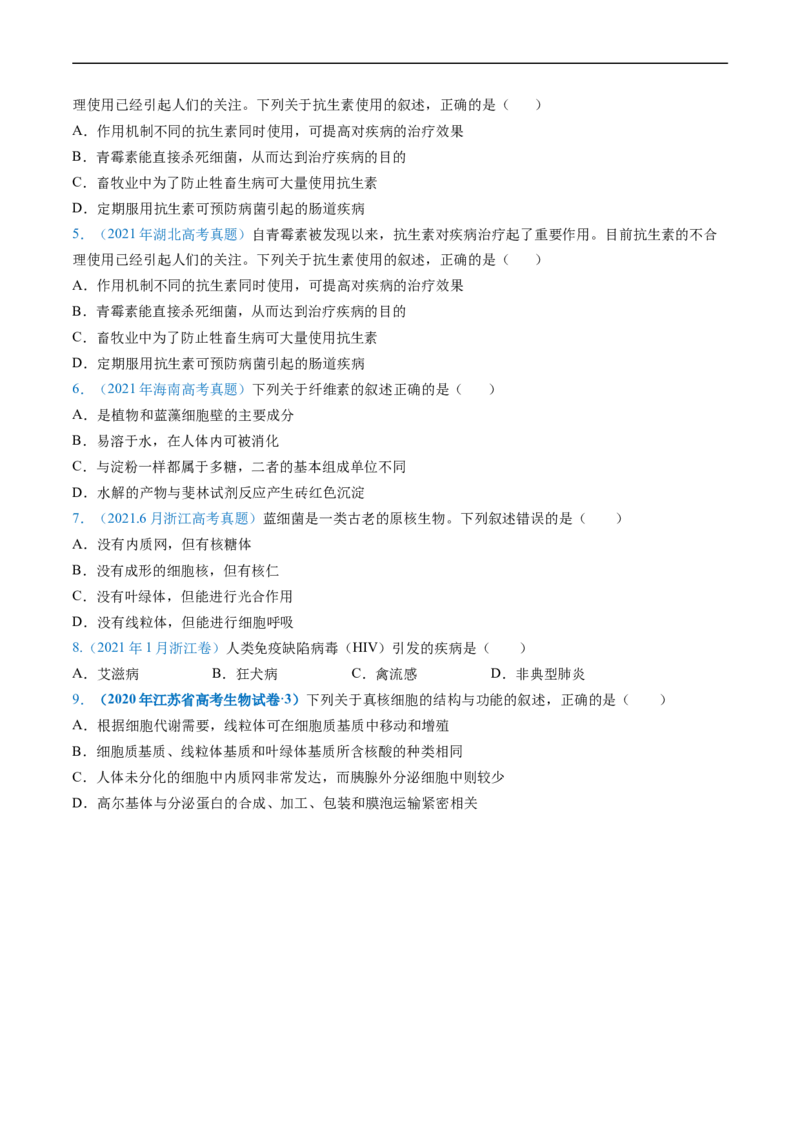 理使用已经引起人们的关注。下列关于抗生素使用的叙述，正确的是（　）

A．作用机制不同的抗生素同时使用，可提高对疾病的治疗效果

B．青霉素能直接杀死细菌，从而达到治疗疾病的目的

C．畜牧业中为了防止牲畜生病可大量使用抗生素

D．定期服用抗生素可预防病菌引起的肠道疾病

5．（2021年湖北高考真题）自青霉素被发现以来，抗生素对疾病治疗起了重要作用。目前抗生素的不合理使用已经引起人们的关注。下列关于抗生素使用的叙述，正确的是（　）

A．作用机制不同的抗生素同时使用，可提高对疾病的治疗效果

B．青霉素能直接杀死细菌，从而达到治疗疾病的目的

C．畜牧业中为了防止牲畜生病可大量使用抗生素

D．定期服用抗生素可预防病菌引起的肠道疾病

6．（2021年海南高考真题）下列关于纤维素的叙述正确的是（　）

A．是植物和蓝藻细胞壁的主要成分

B．易溶于水，在人体内可被消化

C．与淀粉一样都属于多糖，二者的基本组成单位不同

D．水解的产物与斐林试剂反应产生砖红色沉淀

7．（2021.6月浙江高考真题）蓝细菌是一类古老的原核生物。下列叙述错误的是（　）

A．没有内质网，但有核糖体

B．没有成形的细胞核，但有核仁

C．没有叶绿体，但能进行光合作用

D．没有线粒体，但能进行细胞呼吸

8.（2021年1月浙江卷）人类免疫缺陷病毒（HIV）引发的疾病是（　）

A．艾滋病　B．狂犬病　C．禽流感　D．非典型肺炎

9．（2020年江苏省高考生物试卷·3）下列关于真核细胞的结构与功能的叙述，正确的是（　）

A．根据细胞代谢需要，线粒体可在细胞质基质中移动和增殖

B．细胞质基质、线粒体基质和叶绿体基质所含核酸的种类相同

C．人体未分化的细胞中内质网非常发达，而胰腺外分泌细胞中则较少

D．高尔基体与分泌蛋白的合成、加工、包装和膜泡运输紧密相关